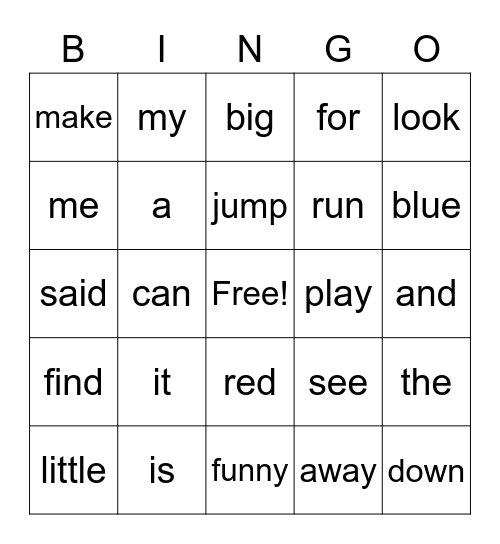 | B | I | N | G | O |
|---|---|---|---|---|
| make | my | big | for | look |
| me | a | jump | run | blue |
| said | can | Free! | play | and |
| find | it | red | see | the |
| little | is | funny | away | down |